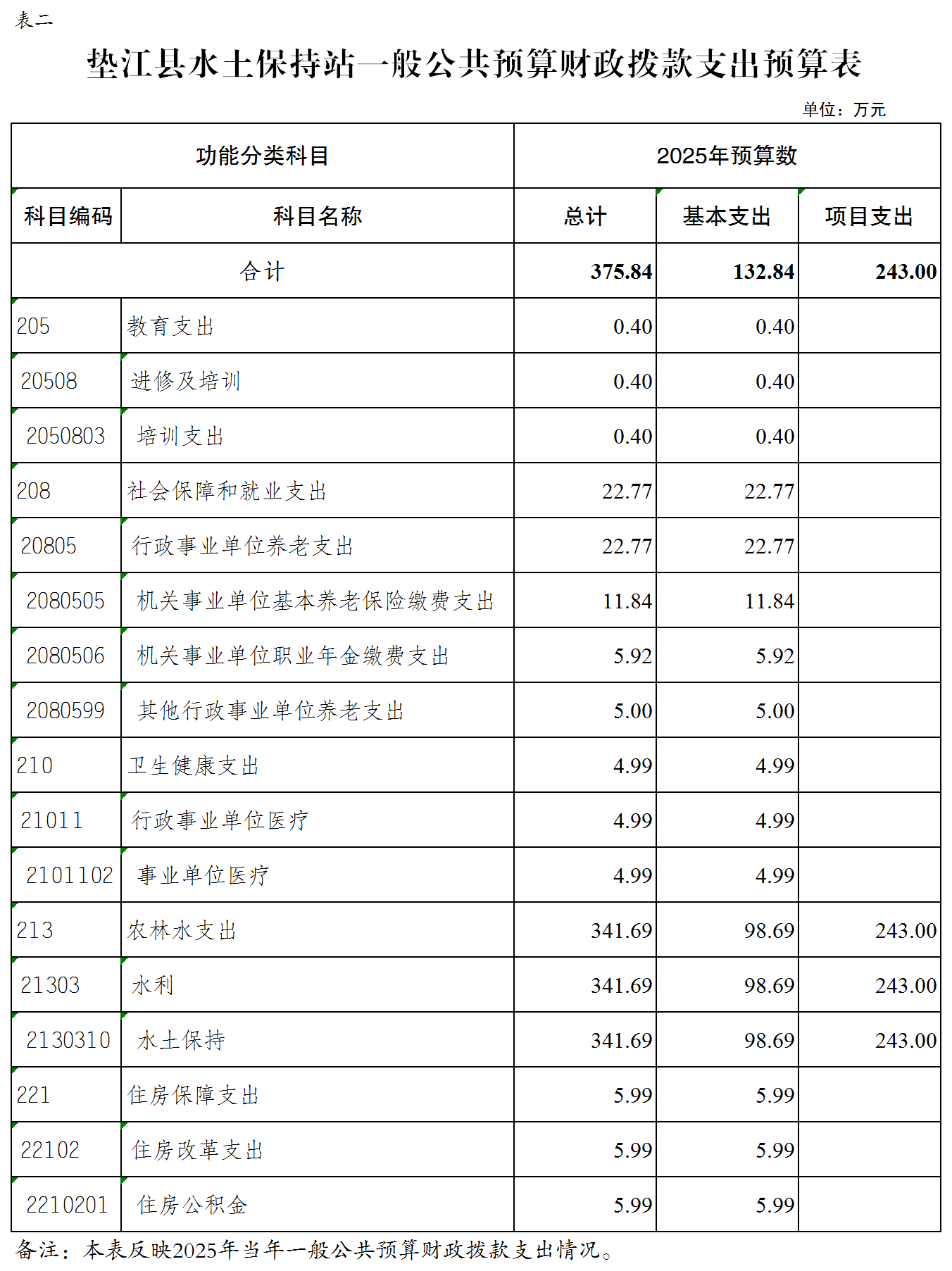 表二

垫江县水土保持站一般公共预算财政拨款支出预算表

单位：万元

| 功能分类科目 | | 2025年预算数 | | |
|---|---|---|---|---|
| 科目编码 | 科目名称 | 总计 | 基本支出 | 项目支出 |
| 合计 | | 375.84 | 132.84 | 243.00 |
| 205 | 教育支出 | 0.40 | 0.40 | |
| 20508 | 进修及培训 | 0.40 | 0.40 | |
| 2050803 | 培训支出 | 0.40 | 0.40 | |
| 208 | 社会保障和就业支出 | 22.77 | 22.77 | |
| 20805 | 行政事业单位养老支出 | 22.77 | 22.77 | |
| 2080505 | 机关事业单位基本养老保险缴费支出 | 11.84 | 11.84 | |
| 2080506 | 机关事业单位职业年金缴费支出 | 5.92 | 5.92 | |
| 2080599 | 其他行政事业单位养老支出 | 5.00 | 5.00 | |
| 210 | 卫生健康支出 | 4.99 | 4.99 | |
| 21011 | 行政事业单位医疗 | 4.99 | 4.99 | |
| 2101102 | 事业单位医疗 | 4.99 | 4.99 | |
| 213 | 农林水支出 | 341.69 | 98.69 | 243.00 |
| 21303 | 水利 | 341.69 | 98.69 | 243.00 |
| 2130310 | 水土保持 | 341.69 | 98.69 | 243.00 |
| 221 | 住房保障支出 | 5.99 | 5.99 | |
| 22102 | 住房改革支出 | 5.99 | 5.99 | |
| 2210201 | 住房公积金 | 5.99 | 5.99 | |

备注：本表反映2025年当年一般公共预算财政拨款支出情况。